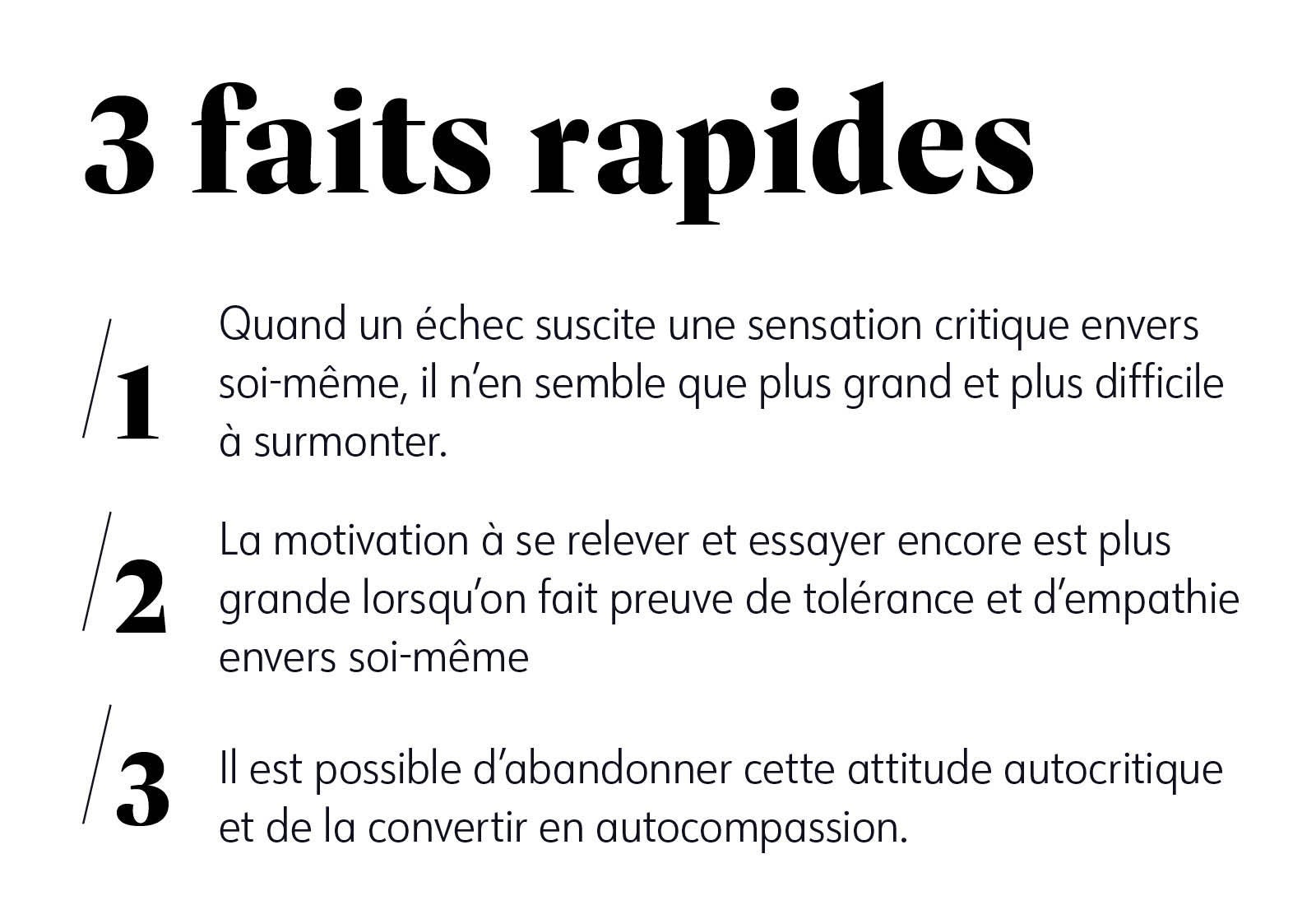 3 faits rapides

/1 Quand un échec suscite une sensation critique envers soi-même, il n'en semble que plus grand et plus difficile à surmonter.

/2 La motivation à se relever et essayer encore est plus grande lorsqu'on fait preuve de tolérance et d'empathie envers soi-même

/3 Il est possible d'abandonner cette attitude autocritique et de la convertir en autocompassion.